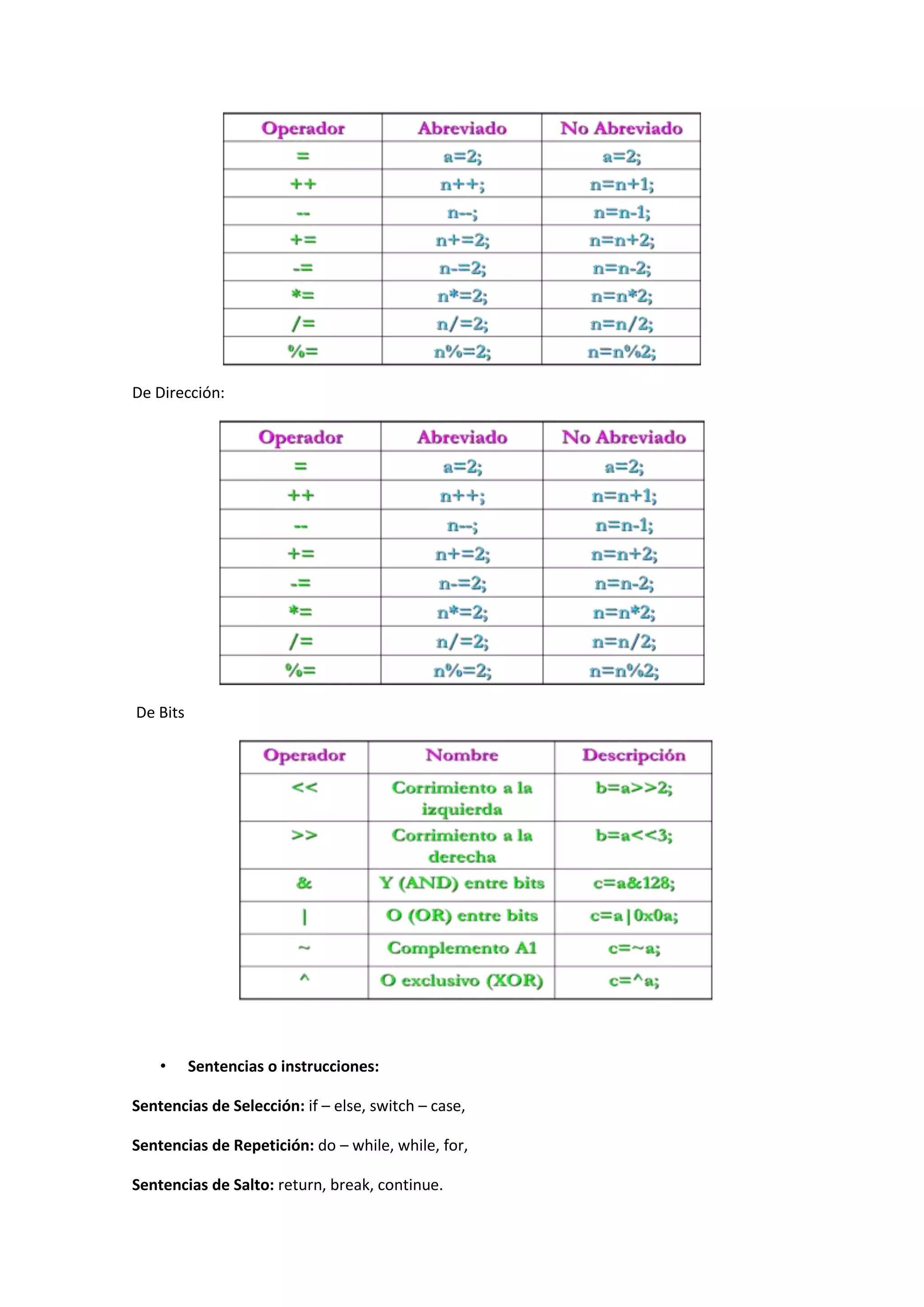 | Operador | Abreviado | No Abreviado |
|---|---|---|
| = | a=2; | a=2; |
| ++ | n++; | n=n+1; |
| -- | n--; | n=n-1; |
| += | n+=2; | n=n+2; |
| -= | n-=2; | n=n-2; |
| *= | n*=2; | n=n*2; |
| /= | n/=2; | n=n/2; |
| %= | n%=2; | n=n%2; |

De Dirección:

| Operador | Abreviado | No Abreviado |
|---|---|---|
| = | a=2; | a=2; |
| ++ | n++; | n=n+1; |
| -- | n--; | n=n-1; |
| += | n+=2; | n=n+2; |
| -= | n-=2; | n=n-2; |
| *= | n*=2; | n=n*2; |
| /= | n/=2; | n=n/2; |
| %= | n%=2; | n=n%2; |

De Bits

| Operador | Nombre | Descripción |
|---|---|---|
| << | Corrimiento a la izquierda | b=a>>2; |
| >> | Corrimiento a la derecha | b=a<<3; |
| & | Y (AND) entre bits | c=a&128; |
| \| | O (OR) entre bits | c=a\|0x0a; |
| ~ | Complemento A1 | c=~a; |
| ^ | O exclusivo (XOR) | c=^a; |

• **Sentencias o instrucciones:**

**Sentencias de Selección:** if – else, switch – case,

**Sentencias de Repetición:** do – while, while, for,

**Sentencias de Salto:** return, break, continue.